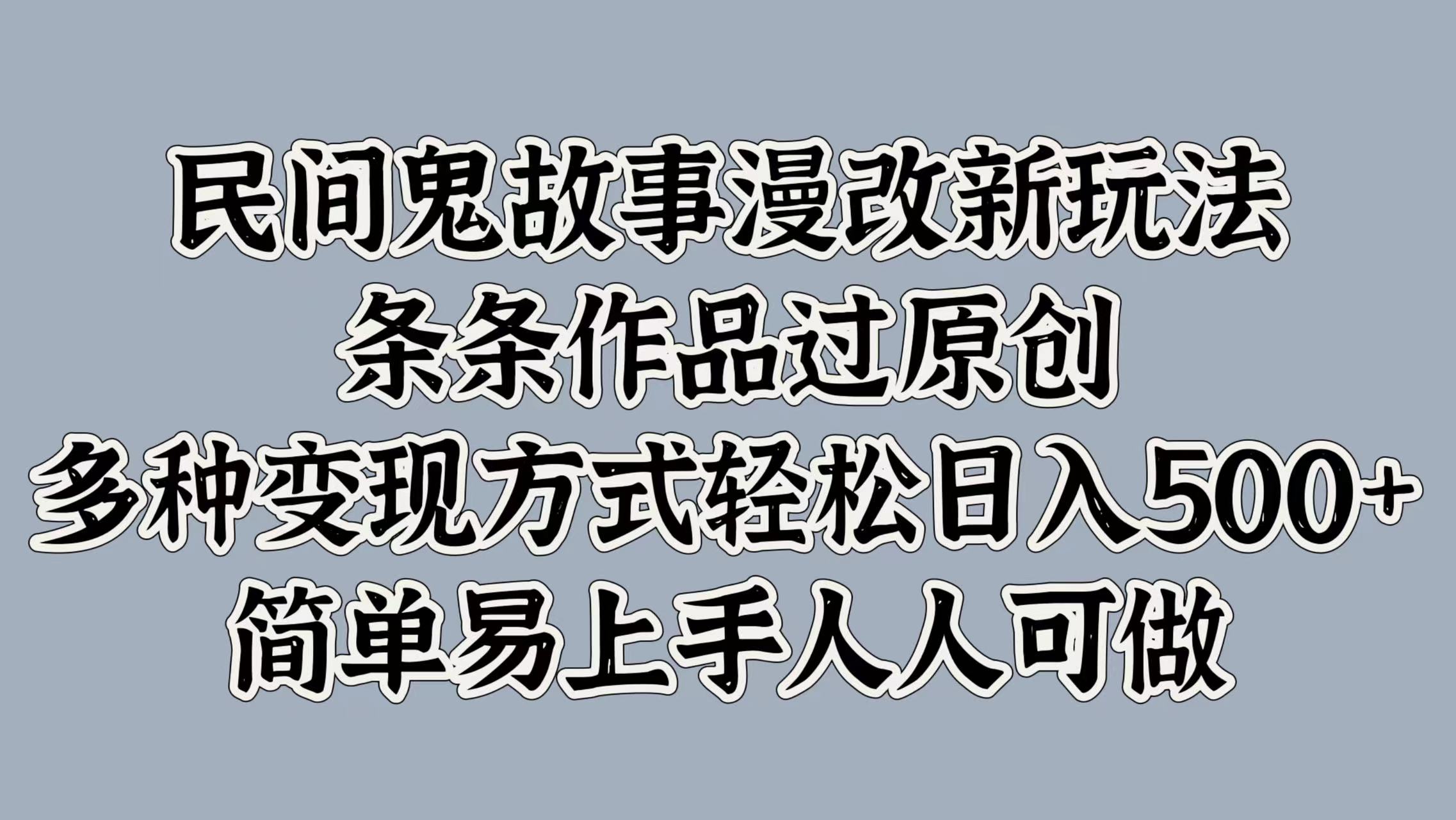 民间鬼故事漫改新玩法
条条作品过原创
多种变现方式轻松日入500+
简单易上手人人可做